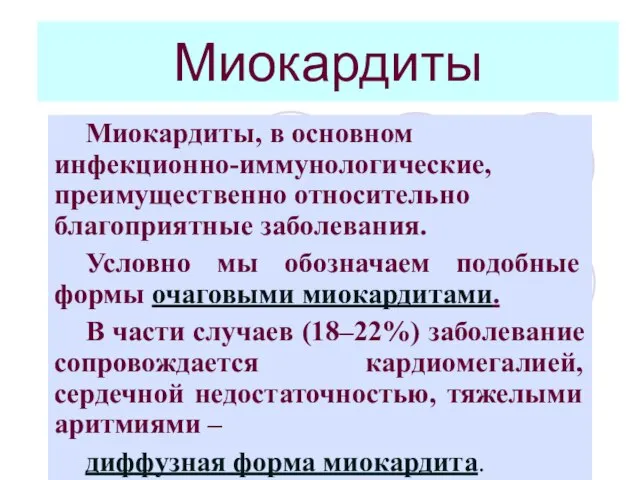 Миокардиты

Миокардиты, в основном инфекционно-иммунологические, преимущественно относительно благоприятные заболевания.

Условно мы обозначаем подобные формы очаговыми миокардитами.

В части случаев (18–22%) заболевание сопровождается кардиомегалией, сердечной недостаточностью, тяжелыми аритмиями –

диффузная форма миокардита.